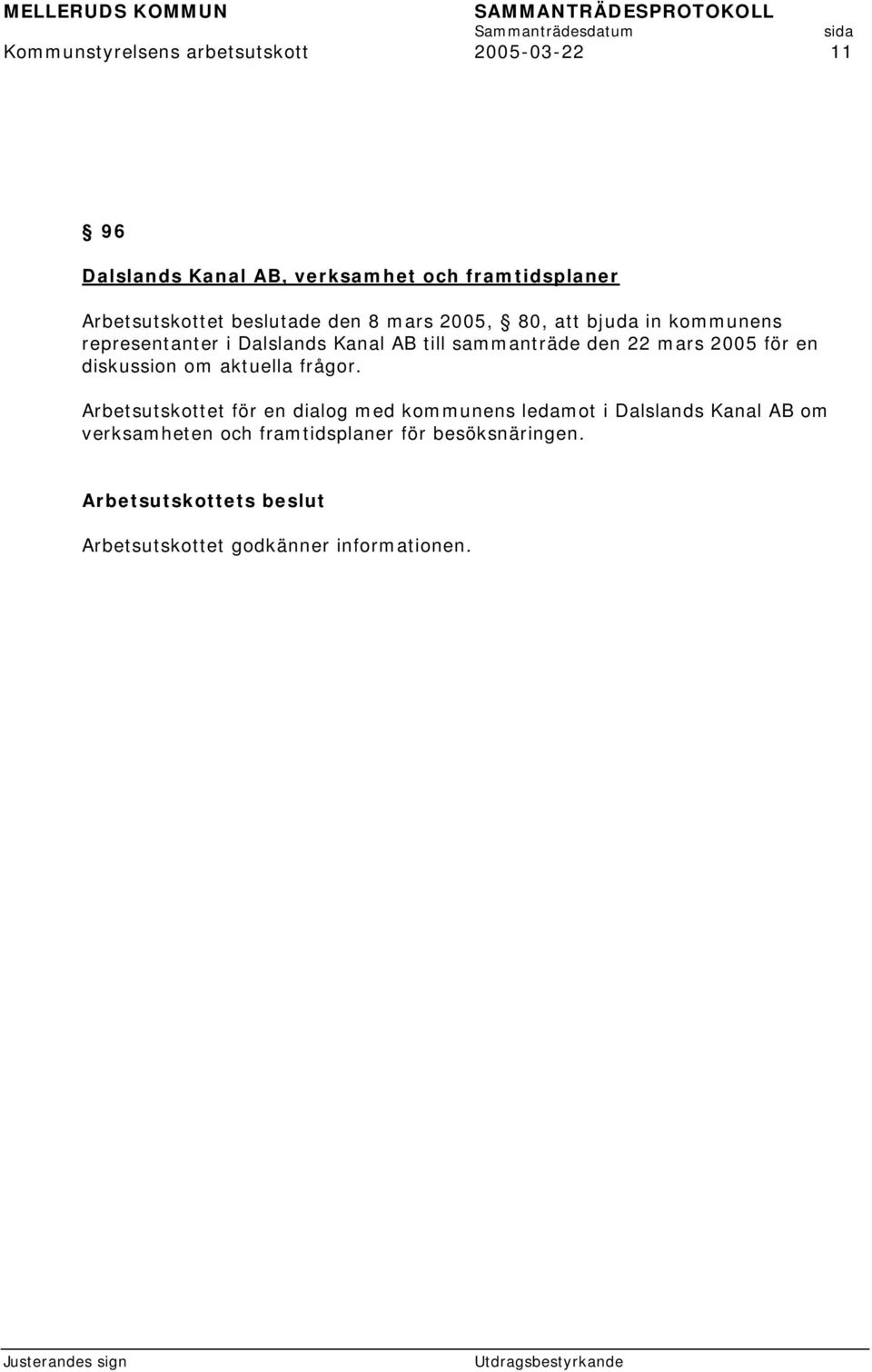 MELLERUDS KOMMUN
SAMMANTRÄDESPROTOKOLL
Sammanträdesdatum sida
Kommunstyrelsens arbetsutskott 2005-03-22 11

§ 96

Dalslands Kanal AB, verksamhet och framtidsplaner

Arbetsutskottet beslutade den 8 mars 2005, § 80, att bjuda in kommunens representanter i Dalslands Kanal AB till sammanträde den 22 mars 2005 för en diskussion om aktuella frågor.

Arbetsutskottet för en dialog med kommunens ledamot i Dalslands Kanal AB om verksamheten och framtidsplaner för besöksnäringen.

Arbetsutskottets beslut

Arbetsutskottet godkänner informationen.

Justerandes sign
Utdragsbestyrkande